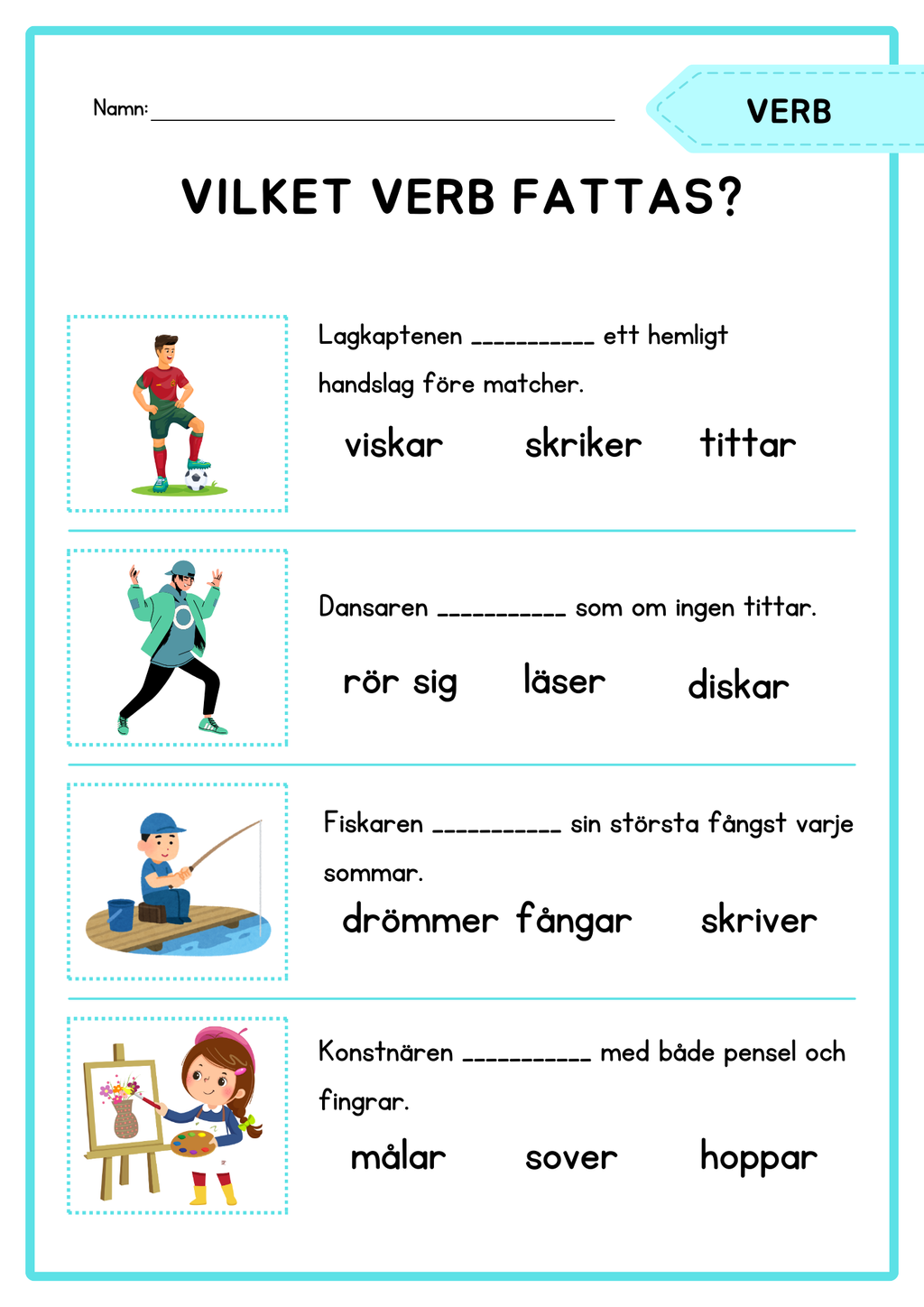 Namn: ____

VERB

VILKET VERB FATTAS?

Lagkaptenen ____ ett hemligt handslag före matcher.

viskar skriker tittar

Dansaren ____ som om ingen tittar.

rör sig läser diskar

Fiskaren ____ sin största fångst varje sommar.

drömmer fångar skriver

Konstnären ____ med både pensel och fingrar.

målar sover hoppar